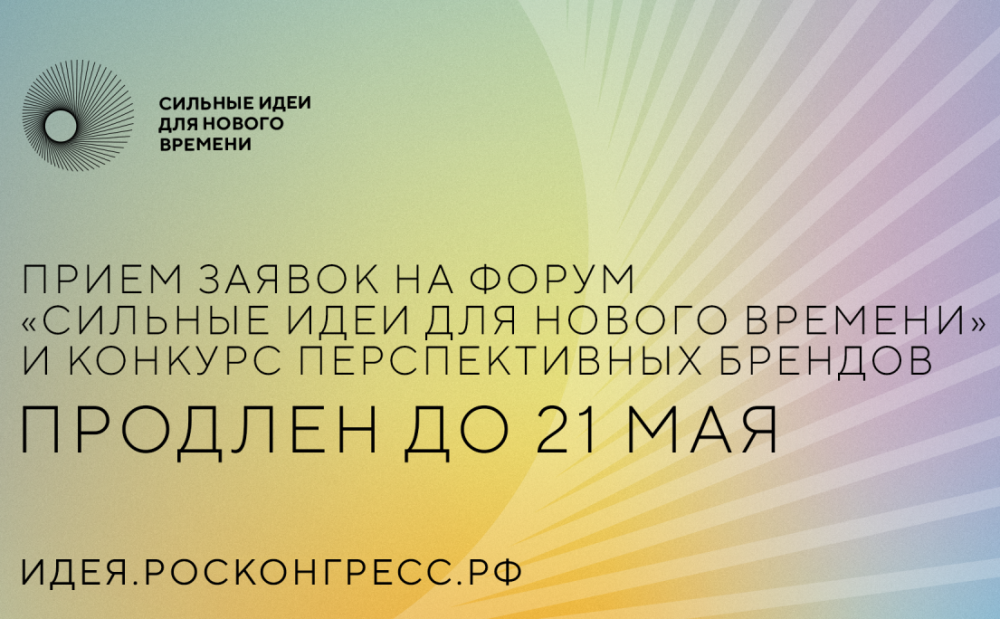 СИЛЬНЫЕ ИДЕИ ДЛЯ НОВОГО ВРЕМЕНИ

ПРИЕМ ЗАЯВОК НА ФОРУМ «СИЛЬНЫЕ ИДЕИ ДЛЯ НОВОГО ВРЕМЕНИ» И КОНКУРС ПЕРСПЕКТИВНЫХ БРЕНДОВ

ПРОДЛЕН ДО 21 МАЯ

ИДЕЯ.РОСКОНГРЕСС.РФ